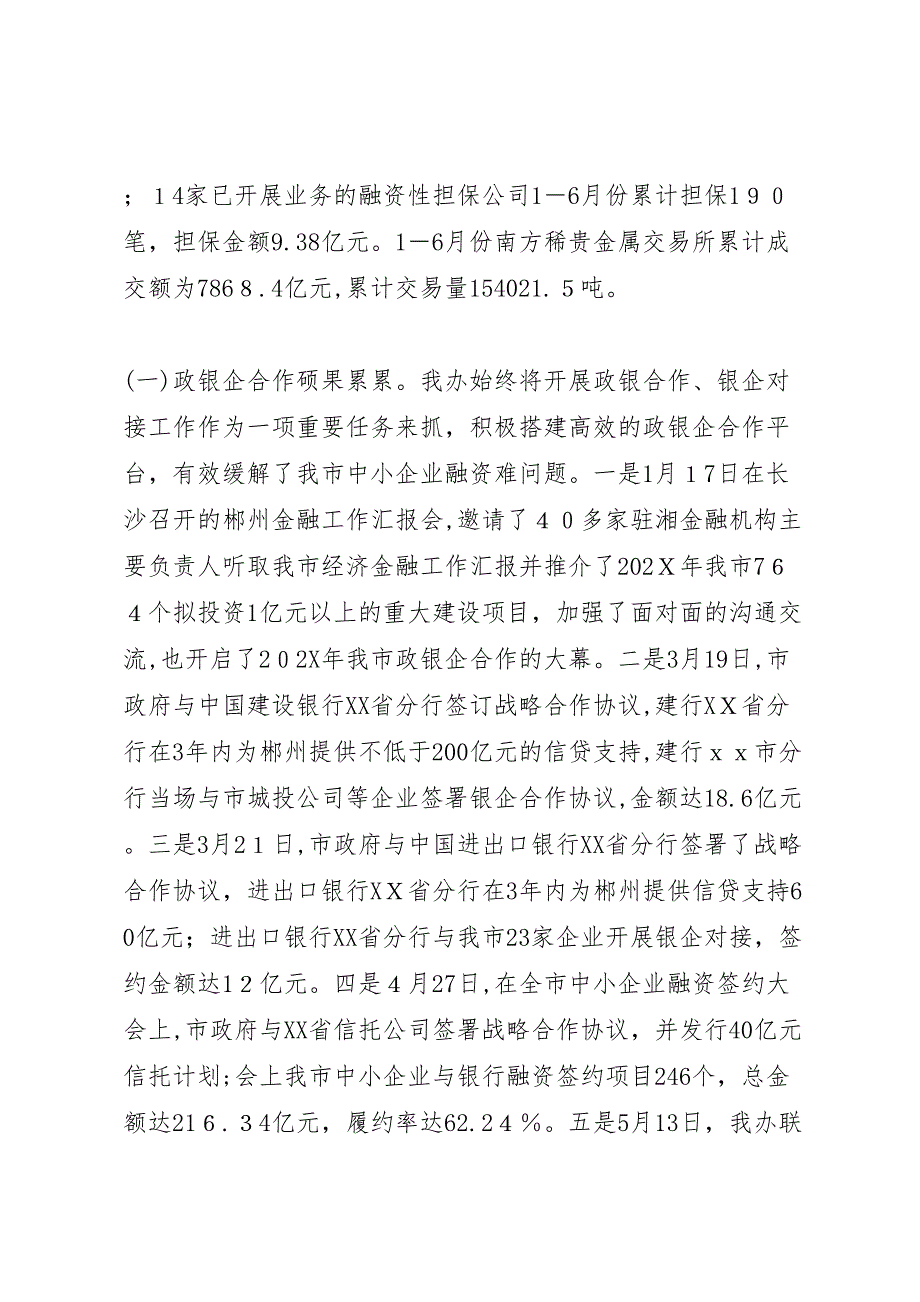 ；１4家已开展业务的融资性担保公司1—6月份累计担保１９０笔，担保金额9.38亿元。1—6月份南方稀贵金属交易所累计成交额为786８.4亿元,累计交易量154021．5吨。

(一)政银企合作硕果累累。我办始终将开展政银合作、银企对接工作作为一项重要任务来抓，积极搭建高效的政银企合作平台，有效缓解了我市中小企业融资难问题。一是1月１7日在长沙召开的郴州金融工作汇报会,邀请了４０多家驻湘金融机构主要负责人听取我市经济金融工作汇报并推介了202Ｘ年我市7６４个拟投资1亿元以上的重大建设项目，加强了面对面的沟通交流,也开启了２０２X年我市政银企合作的大幕。二是3月19日,市政府与中国建设银行XX省分行签订战略合作协议,建行ＸＸ省分行在3年内为郴州提供不低于200亿元的信贷支持,建行ｘｘ市分行当场与市城投公司等企业签署银企合作协议,金额达18.6亿元。三是3月２１日,市政府与中国进出口银行XX省分行签署了战略合作协议，进出口银行ＸＸ省分行在3年内为郴州提供信贷支持６0亿元；进出口银行XX省分行与我市23家企业开展银企对接，签约金额达１２亿元。四是４月27日,在全市中小企业融资签约大会上,市政府与XX省信托公司签署战略合作协议，并发行40亿元信托计划;会上我市中小企业与银行融资签约项目246个，总金额达21６．３4亿元，履约率达62.２４％。五是5月13日，我办联